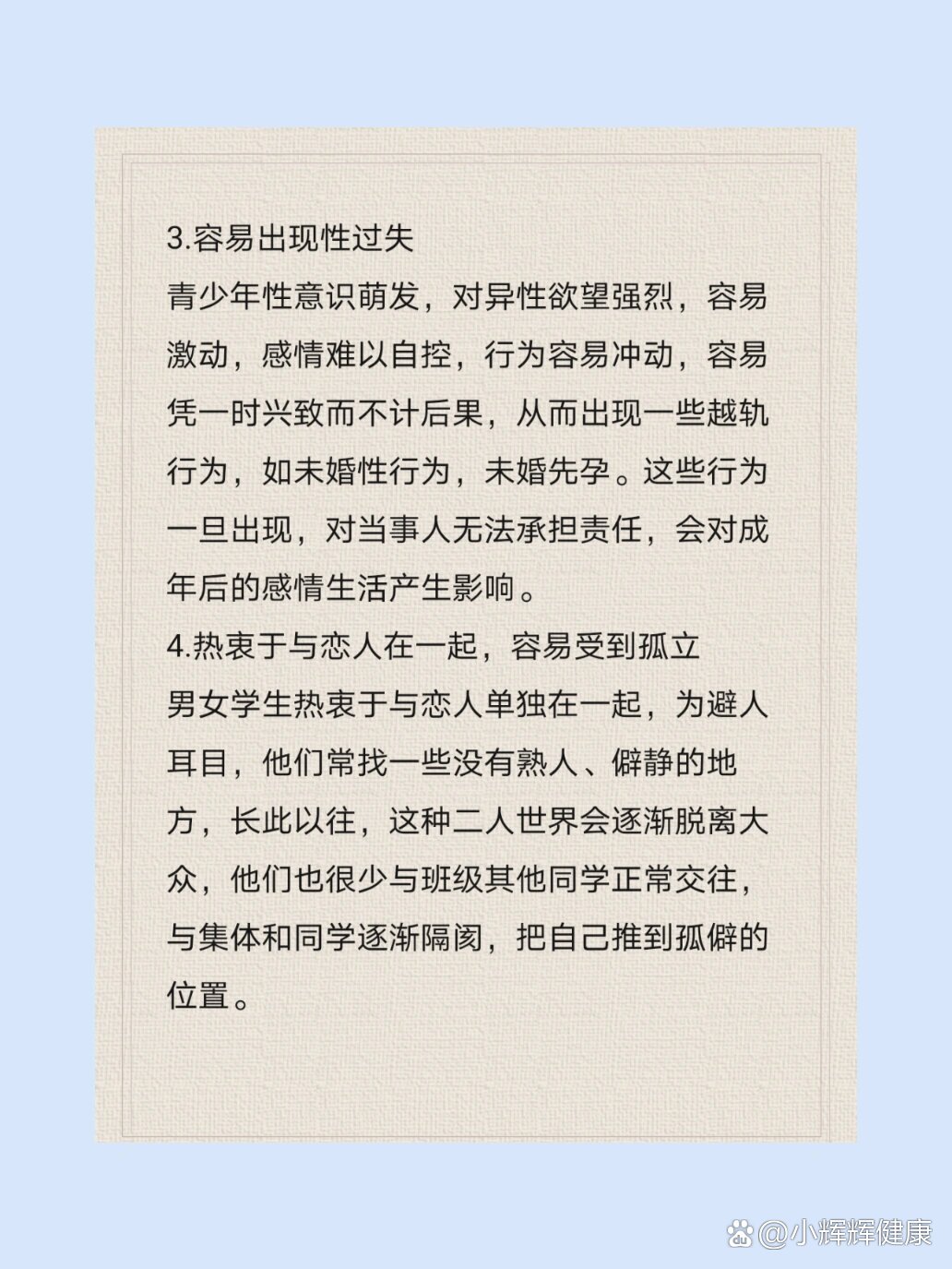 3.容易出现性过失
青少年性意识萌发，对异性欲望强烈，容易激动，感情难以自控，行为容易冲动，容易凭一时兴致而不计后果，从而出现一些越轨行为，如未婚性行为，未婚先孕。这些行为一旦出现，对当事人无法承担责任，会对成年后的感情生活产生影响。
4.热衷于与恋人在一起，容易受到孤立
男女学生热衷于与恋人单独在一起，为避人耳目，他们常找一些没有熟人、僻静的地方，长此以往，这种二人世界会逐渐脱离大众，他们也很少与班级其他同学正常交往，与集体和同学逐渐隔阂，把自己推到孤僻的位置。

@小辉辉健康